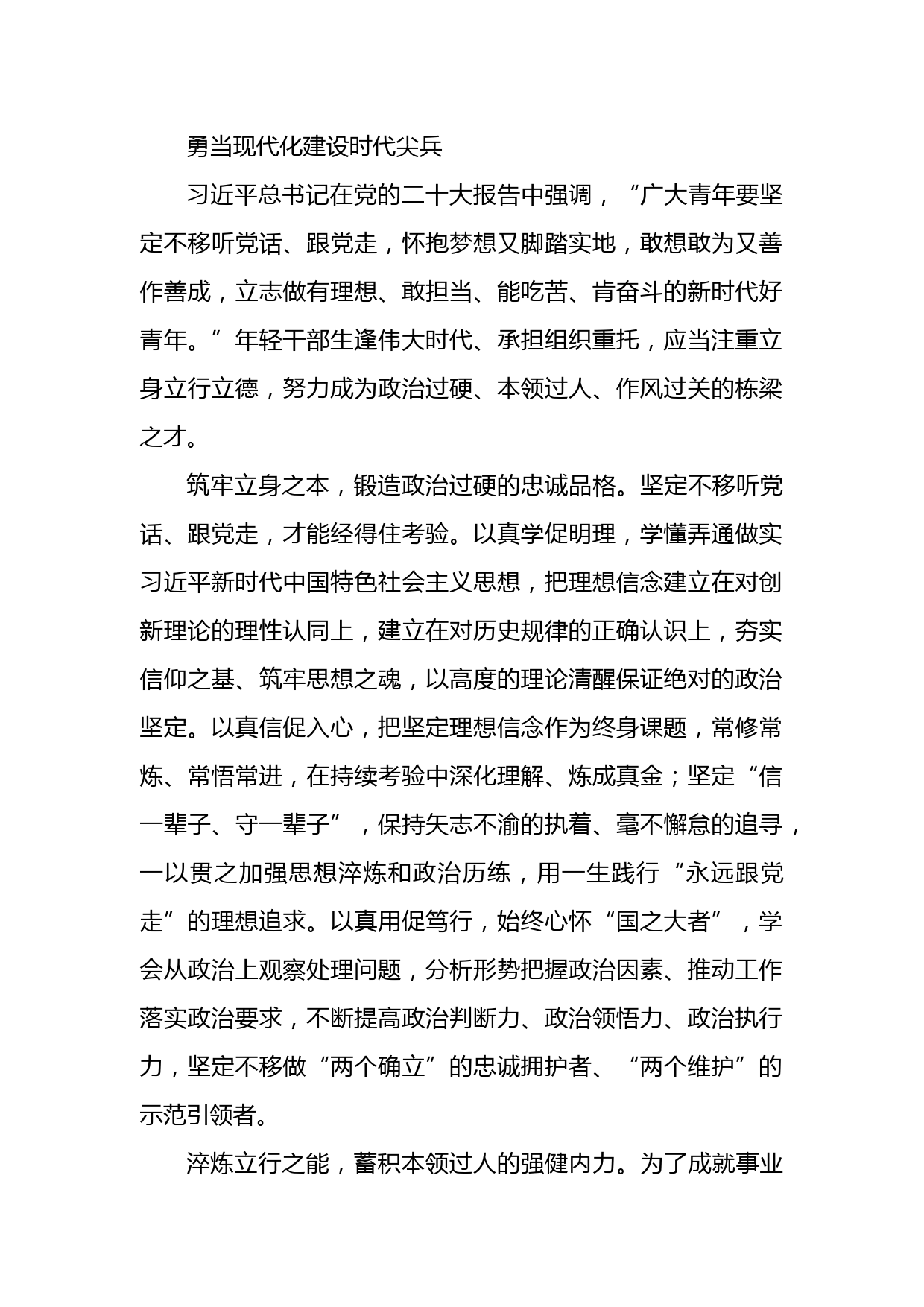 勇当现代化建设时代尖兵

习近平总书记在党的二十大报告中强调，“广大青年要坚定不移听党话、跟党走，怀抱梦想又脚踏实地，敢想敢为又善作善成，立志做有理想、敢担当、能吃苦、肯奋斗的新时代好青年。”年轻干部生逢伟大时代、承担组织重托，应当注重立身立行立德，努力成为政治过硬、本领过人、作风过关的栋梁之才。

筑牢立身之本，锻造政治过硬的忠诚品格。坚定不移听党话、跟党走，才能经得住考验。以真学促明理，学懂弄通做实习近平新时代中国特色社会主义思想，把理想信念建立在对创新理论的理性认同上，建立在对历史规律的正确认识上，夯实信仰之基、筑牢思想之魂，以高度的理论清醒保证绝对的政治坚定。以真信促入心，把坚定理想信念作为终身课题，常修常炼、常悟常进，在持续考验中深化理解、炼成真金；坚定“信一辈子、守一辈子”，保持矢志不渝的执着、毫不懈怠的追寻，一以贯之加强思想淬炼和政治历练，用一生践行“永远跟党走”的理想追求。以真用促笃行，始终心怀“国之大者”，学会从政治上观察处理问题，分析形势把握政治因素、推动工作落实政治要求，不断提高政治判断力、政治领悟力、政治执行力，坚定不移做“两个确立”的忠诚拥护者、“两个维护”的示范引领者。

淬炼立行之能，蓄积本领过人的强健内力。为了成就事业